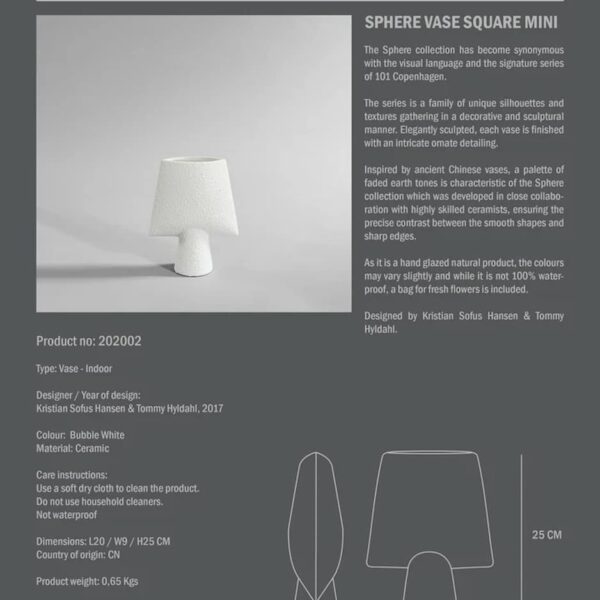 SPHERE VASE SQUARE MINI

The Sphere collection has become synonymous with the visual language and the signature series of 101 Copenhagen.

The series is a family of unique silhouettes and textures gathering in a decorative and sculptural manner. Elegantly sculpted, each vase is finished with an intricate ornate detailing.

Inspired by ancient Chinese vases, a palette of faded earth tones is characteristic of the Sphere collection which was developed in close collaboration with highly skilled ceramists, ensuring the precise contrast between the smooth shapes and sharp edges.

As it is a hand glazed natural product, the colours may vary slightly and while it is not 100% waterproof, a bag for fresh flowers is included.

Designed by Kristian Sofus Hansen & Tommy Hyldahl.

Product no: 202002

Type: Vase - Indoor

Designer / Year of design:
Kristian Sofus Hansen & Tommy Hyldahl, 2017

Colour: Bubble White
Material: Ceramic

Care instructions:
Use a soft dry cloth to clean the product.
Do not use household cleaners.
Not waterproof

Dimensions: L20 / W9 / H25 CM
Country of origin: CN

Product weight: 0,65 Kgs

25 CM